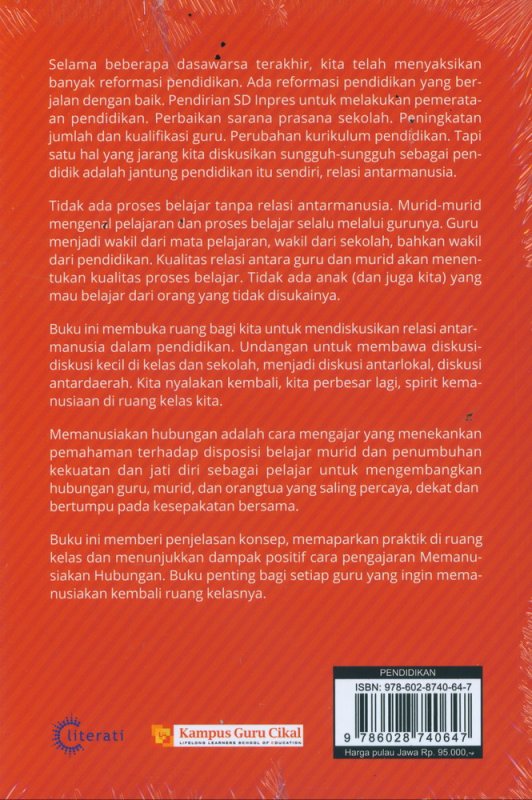 Selama beberapa dasawarsa terakhir, kita telah menyaksikan banyak reformasi pendidikan. Ada reformasi pendidikan yang berjalan dengan baik. Pendirian SD Inpres untuk melakukan pemerataan pendidikan. Perbaikan sarana prasana sekolah. Peningkatan jumlah dan kualifikasi guru. Perubahan kurikulum pendidikan. Tapi satu hal yang jarang kita diskusikan sungguh-sungguh sebagai pendidik adalah jantung pendidikan itu sendiri, relasi antarmanusia.

Tidak ada proses belajar tanpa relasi antarmanusia. Murid-murid mengenal pelajaran dan proses belajar selalu melalui gurunya. Guru menjadi wakil dari mata pelajaran, wakil dari sekolah, bahkan wakil dari pendidikan. Kualitas relasi antara guru dan murid akan menentukan kualitas proses belajar. Tidak ada anak (dan juga kita) yang mau belajar dari orang yang tidak disukainya.

Buku ini membuka ruang bagi kita untuk mendiskusikan relasi antarmanusia dalam pendidikan. Undangan untuk membawa diskusi-diskusi kecil di kelas dan sekolah, menjadi diskusi antarlokal, diskusi antardaerah. Kita nyalakan kembali, kita perbesar lagi, spirit kemanusiaan di ruang kelas kita.

Memanusiakan hubungan adalah cara mengajar yang menekankan pemahaman terhadap disposisi belajar murid dan penumbuhan kekuatan dan jati diri sebagai pelajar untuk mengembangkan hubungan guru, murid, dan orangtua yang saling percaya, dekat dan bertumpu pada kesepakatan bersama.

Buku ini memberi penjelasan konsep, memaparkan praktik di ruang kelas dan menunjukkan dampak positif cara pengajaran Memanusiakan Hubungan. Buku penting bagi setiap guru yang ingin memanusiakan kembali ruang kelasnya.

literati

Kampus Guru Cikal
LIFELONG LEARNERS SCHOOL OF EDUCATION

PENDIDIKAN
ISBN: 978-602-8740-64-7
9 786028 740647
Harga pulau Jawa Rp. 95.000,-